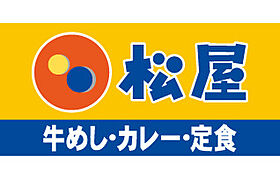 松屋

牛めし・カレー・定食